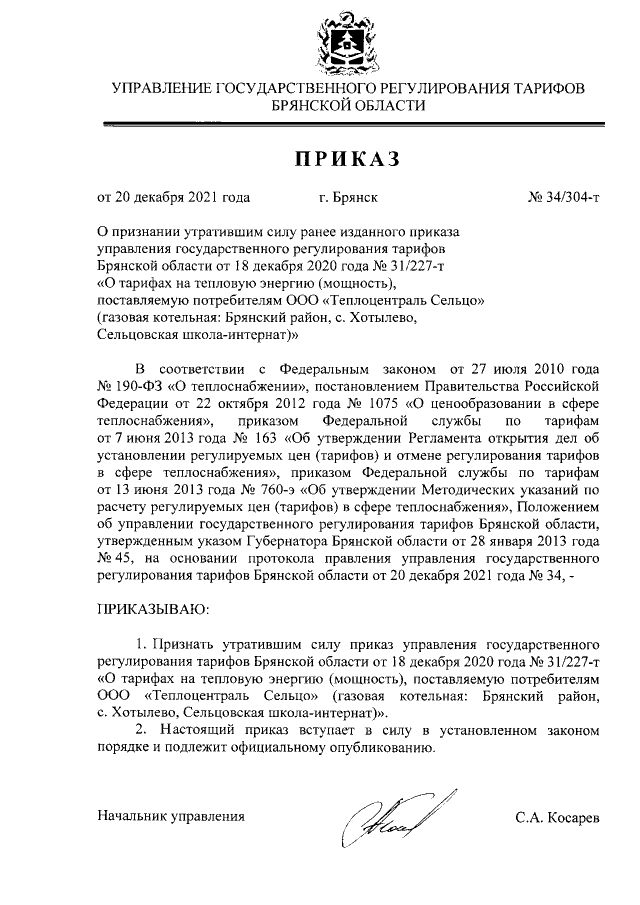 УПРАВЛЕНИЕ ГОСУДАРСТВЕННОГО РЕГУЛИРОВАНИЯ ТАРИФОВ БРЯНСКОЙ ОБЛАСТИ

ПРИКАЗ

от 20 декабря 2021 года г. Брянск № 34/304-т

О признании утратившим силу ранее изданного приказа управления государственного регулирования тарифов Брянской области от 18 декабря 2020 года № 31/227-т «О тарифах на тепловую энергию (мощность), поставляемую потребителям ООО «Теплоцентраль Сельцо» (газовая котельная: Брянский район, с. Хотылево, Сельцовская школа-интернат)»

В соответствии с Федеральным законом от 27 июля 2010 года № 190-ФЗ «О теплоснабжении», постановлением Правительства Российской Федерации от 22 октября 2012 года № 1075 «О ценообразовании в сфере теплоснабжения», приказом Федеральной службы по тарифам от 7 июня 2013 года № 163 «Об утверждении Регламента открытия дел об установлении регулируемых цен (тарифов) и отмене регулирования тарифов в сфере теплоснабжения», приказом Федеральной службы по тарифам от 13 июня 2013 года № 760-э «Об утверждении Методических указаний по расчету регулируемых цен (тарифов) в сфере теплоснабжения», Положением об управлении государственного регулирования тарифов Брянской области, утвержденным указом Губернатора Брянской области от 28 января 2013 года № 45, на основании протокола правления управления государственного регулирования тарифов Брянской области от 20 декабря 2021 года № 34, -

ПРИКАЗЫВАЮ:

1. Признать утратившим силу приказ управления государственного регулирования тарифов Брянской области от 18 декабря 2020 года № 31/227-т «О тарифах на тепловую энергию (мощность), поставляемую потребителям ООО «Теплоцентраль Сельцо» (газовая котельная: Брянский район, с. Хотылево, Сельцовская школа-интернат)».

2. Настоящий приказ вступает в силу в установленном законом порядке и подлежит официальному опубликованию.

Начальник управления С.А. Косарев